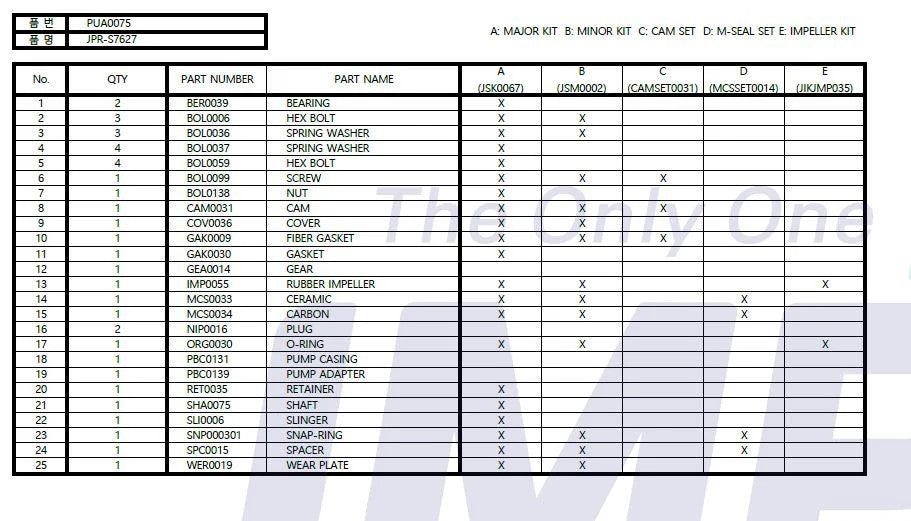 품 번 PUA0075
품 명 JPR-S7627

A: MAJOR KIT B: MINOR KIT C: CAM SET D: M-SEAL SET E: IMPELLER KIT

| No. | QTY | PART NUMBER | PART NAME | A (JSK0067) | B (JSM0002) | C (CAMSET0031) | D (MCSSET0014) | E (JIKJMP035) |
|---|---|---|---|---|---|---|---|---|
| 1 | 2 | BER0039 | BEARING | X | | | | |
| 2 | 3 | BOL0006 | HEX BOLT | X | X | | | |
| 3 | 3 | BOL0036 | SPRING WASHER | X | X | | | |
| 4 | 4 | BOL0037 | SPRING WASHER | X | | | | |
| 5 | 4 | BOL0059 | HEX BOLT | X | | | | |
| 6 | 1 | BOL0099 | SCREW | X | X | X | | |
| 7 | 1 | BOL0138 | NUT | X | | | | |
| 8 | 1 | CAM0031 | CAM | X | X | X | | |
| 9 | 1 | COV0036 | COVER | X | X | | | |
| 10 | 1 | GAK0009 | FIBER GASKET | X | X | X | | |
| 11 | 1 | GAK0030 | GASKET | X | | | | |
| 12 | 1 | GEA0014 | GEAR | | | | | |
| 13 | 1 | IMP0055 | RUBBER IMPELLER | X | X | | | X |
| 14 | 1 | MCS0033 | CERAMIC | X | X | | X | |
| 15 | 1 | MCS0034 | CARBON | X | X | | X | |
| 16 | 2 | NIP0016 | PLUG | | | | | |
| 17 | 1 | ORG0030 | O-RING | X | X | | | X |
| 18 | 1 | PBC0131 | PUMP CASING | | | | | |
| 19 | 1 | PBC0139 | PUMP ADAPTER | | | | | |
| 20 | 1 | RET0035 | RETAINER | X | | | | |
| 21 | 1 | SHA0075 | SHAFT | X | | | | |
| 22 | 1 | SLI0006 | SLINGER | X | | | | |
| 23 | 1 | SNP000301 | SNAP-RING | X | X | | X | |
| 24 | 1 | SPC0015 | SPACER | X | X | | X | |
| 25 | 1 | WER0019 | WEAR PLATE | X | X | | | |

The Only One